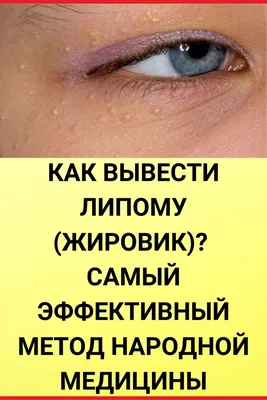 КАК ВЫВЕСТИ ЛИПОМУ (ЖИРОВИК)? САМЫЙ ЭФФЕКТИВНЫЙ МЕТОД НАРОДНОЙ МЕДИЦИНЫ